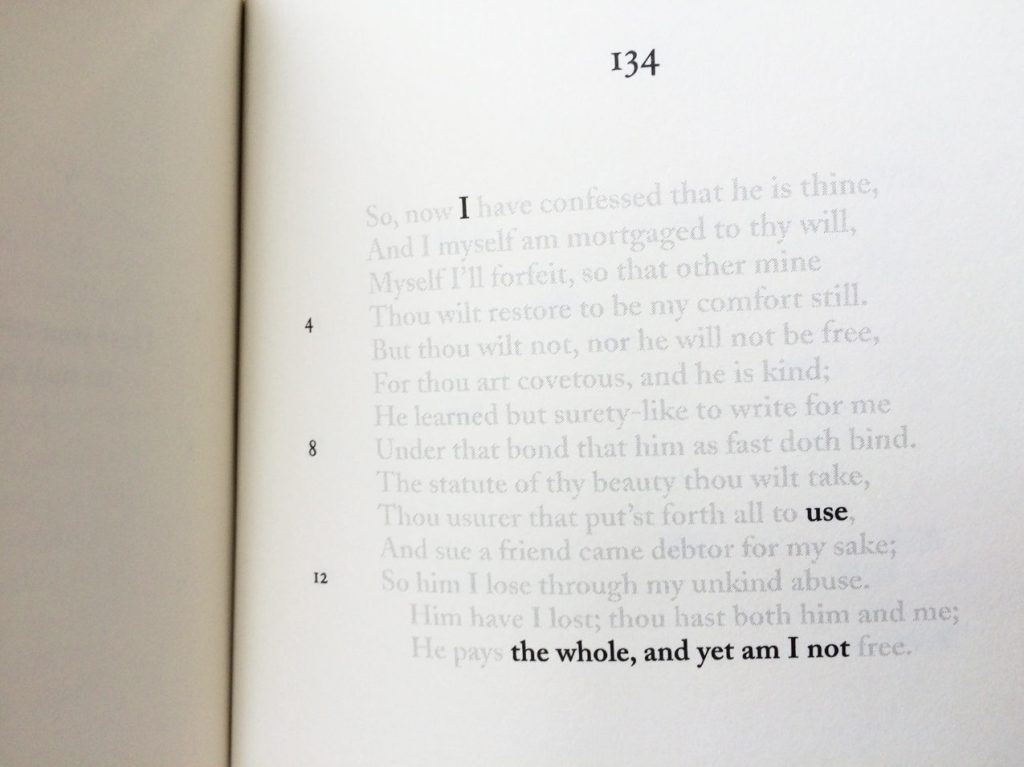 134

So, now I have confessed that he is thine,
And I myself am mortgaged to thy will,
Myself I'll forfeit, so that other mine
4 Thou wilt restore to be my comfort still.
But thou wilt not, nor he will not be free,
For thou art covetous, and he is kind;
He learned but surety-like to write for me
8 Under that bond that him as fast doth bind.
The statute of thy beauty thou wilt take,
Thou usurer that put'st forth all to use,
And sue a friend came debtor for my sake;
12 So him I lose through my unkind abuse.
Him have I lost; thou hast both him and me;
He pays the whole, and yet am I not free.